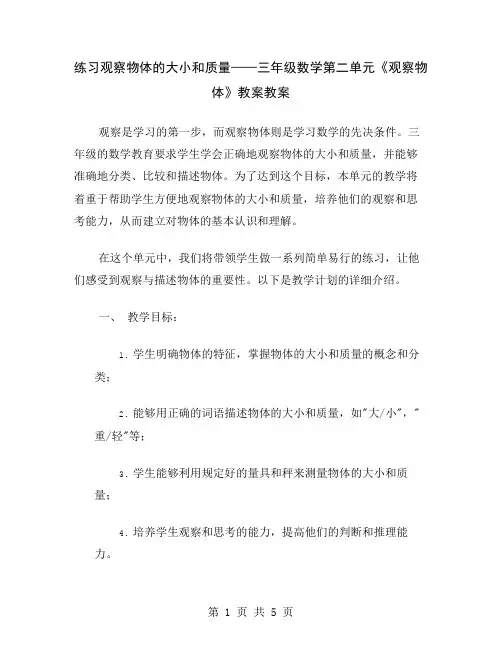 练习观察物体的大小和质量——三年级数学第二单元《观察物体》教案教案

观察是学习的第一步，而观察物体则是学习数学的先决条件。三年级的数学教育要求学生学会正确地观察物体的大小和质量，并能够准确地分类、比较和描述物体。为了达到这个目标，本单元的教学将着重于帮助学生方便地观察物体的大小和质量，培养他们的观察和思考能力，从而建立对物体的基本认识和理解。

在这个单元中，我们将带领学生做一系列简单易行的练习，让他们感受到观察与描述物体的重要性。以下是教学计划的详细介绍。

一、 教学目标：

1. 学生明确物体的特征，掌握物体的大小和质量的概念和分类；

2. 能够用正确的词语描述物体的大小和质量，如"大/小"，"重/轻"等；

3. 学生能够利用规定好的量具和秤来测量物体的大小和质量；

4. 培养学生观察和思考的能力，提高他们的判断和推理能力。

第 1 页 共 5 页